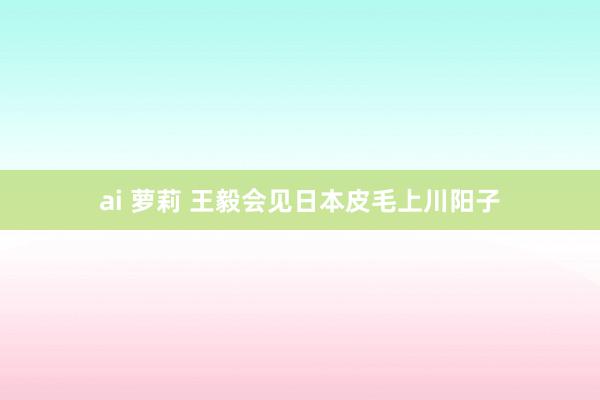 ai 萝莉 王毅会见日本皮毛上川阳子